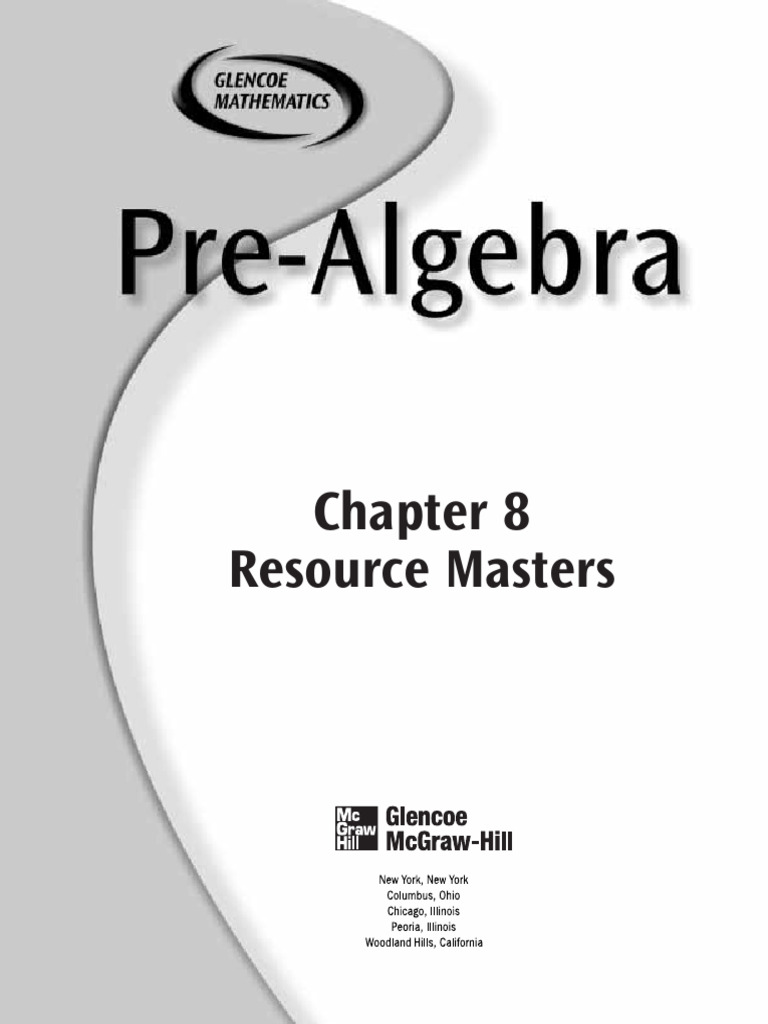 GLENCOE MATHEMATICS

Pre-Algebra

Chapter 8
Resource Masters

Mc Graw Hill

Glencoe
McGraw-Hill

New York, New York
Columbus, Ohio
Chicago, Illinois
Peoria, Illinois
Woodland Hills, California